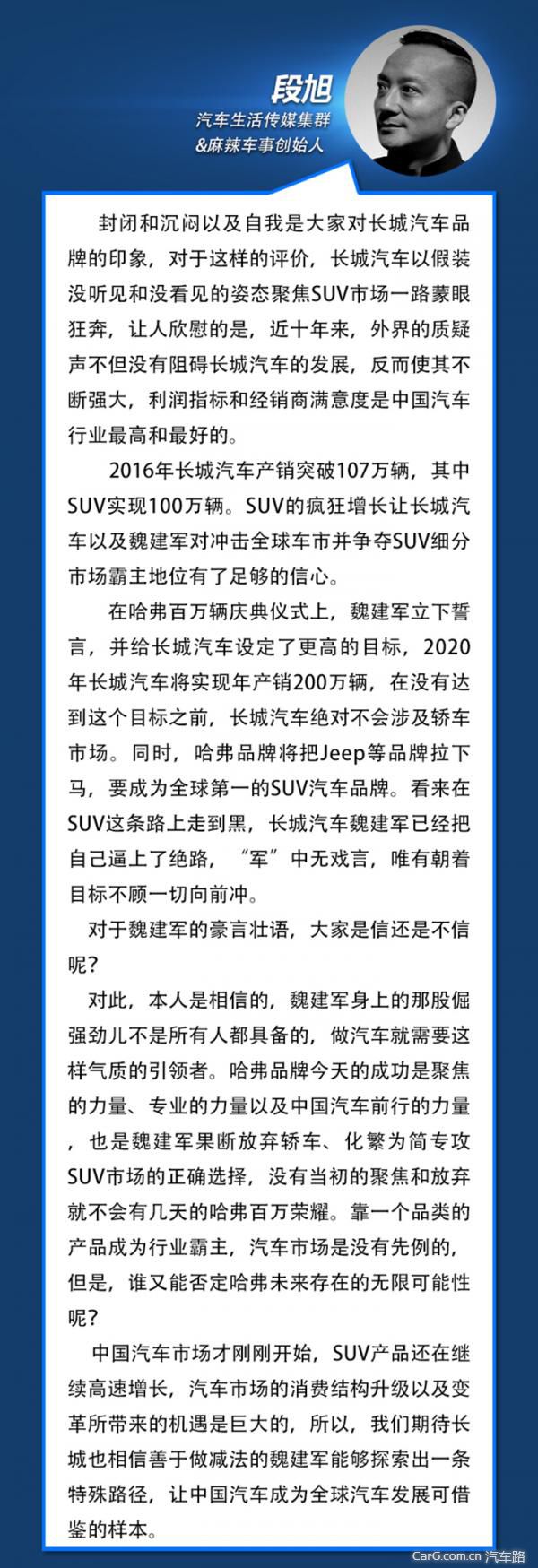 段旭
汽车生活传媒集群
&麻辣车事创始人

封闭和沉闷以及自我是大家对长城汽车品牌的印象，对于这样的评价，长城汽车以假装没听见和没看见的姿态聚焦SUV市场一路蒙眼狂奔，让人欣慰的是，近十年来，外界的质疑声不但没有阻碍长城汽车的发展，反而使其不断强大，利润指标和经销商满意度是中国汽车行业最高和最好的。

2016年长城汽车产销突破107万辆，其中SUV实现100万辆。SUV的疯狂增长让长城汽车以及魏建军对冲击全球车市并争夺SUV细分市场霸主地位有了足够的信心。

在哈弗百万辆庆典仪式上，魏建军立下誓言，并给长城汽车设定了更高的目标，2020年长城汽车将实现年产销200万辆，在没有达到这个目标之前，长城汽车绝对不会涉及轿车市场。同时，哈弗品牌将把Jeep等品牌拉下马，要成为全球第一的SUV汽车品牌。看来在SUV这条路上走到黑，长城汽车魏建军已经把自己逼上了绝路，“军”中无戏言，唯有朝着目标不顾一切向前冲。

对于魏建军的豪言壮语，大家是信还是不信呢？

对此，本人是相信的，魏建军身上的那股倔强劲儿不是所有人都具备的，做汽车就需要这样气质的引领者。哈弗品牌今天的成功是聚焦的力量、专业的力量以及中国汽车前行的力量，也是魏建军果断放弃轿车、化繁为简专攻SUV市场的正确选择，没有当初的聚焦和放弃就不会有几天的哈弗百万荣耀。靠一个品类的产品成为行业霸主，汽车市场是没有先例的，但是，谁又能否定哈弗未来存在的无限可能性呢？

中国汽车市场才刚刚开始，SUV产品还在继续高速增长，汽车市场的消费结构升级以及变革所带来的机遇是巨大的，所以，我们期待长城也相信善于做减法的魏建军能够探索出一条特殊路径，让中国汽车成为全球汽车发展可借鉴的样本。

Car6.com.cn 汽车路